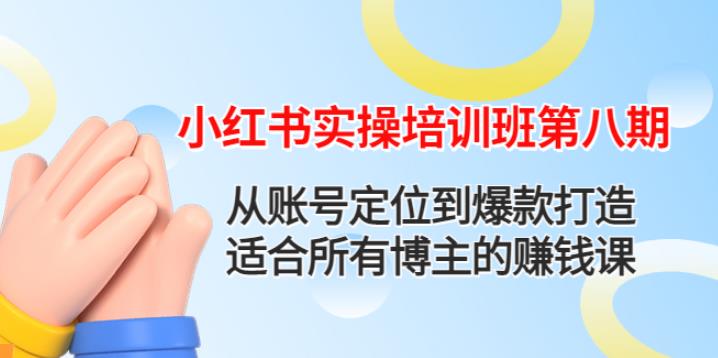 小红书实操培训班第八期

从账号定位到爆款打造
适合所有博主的赚钱课